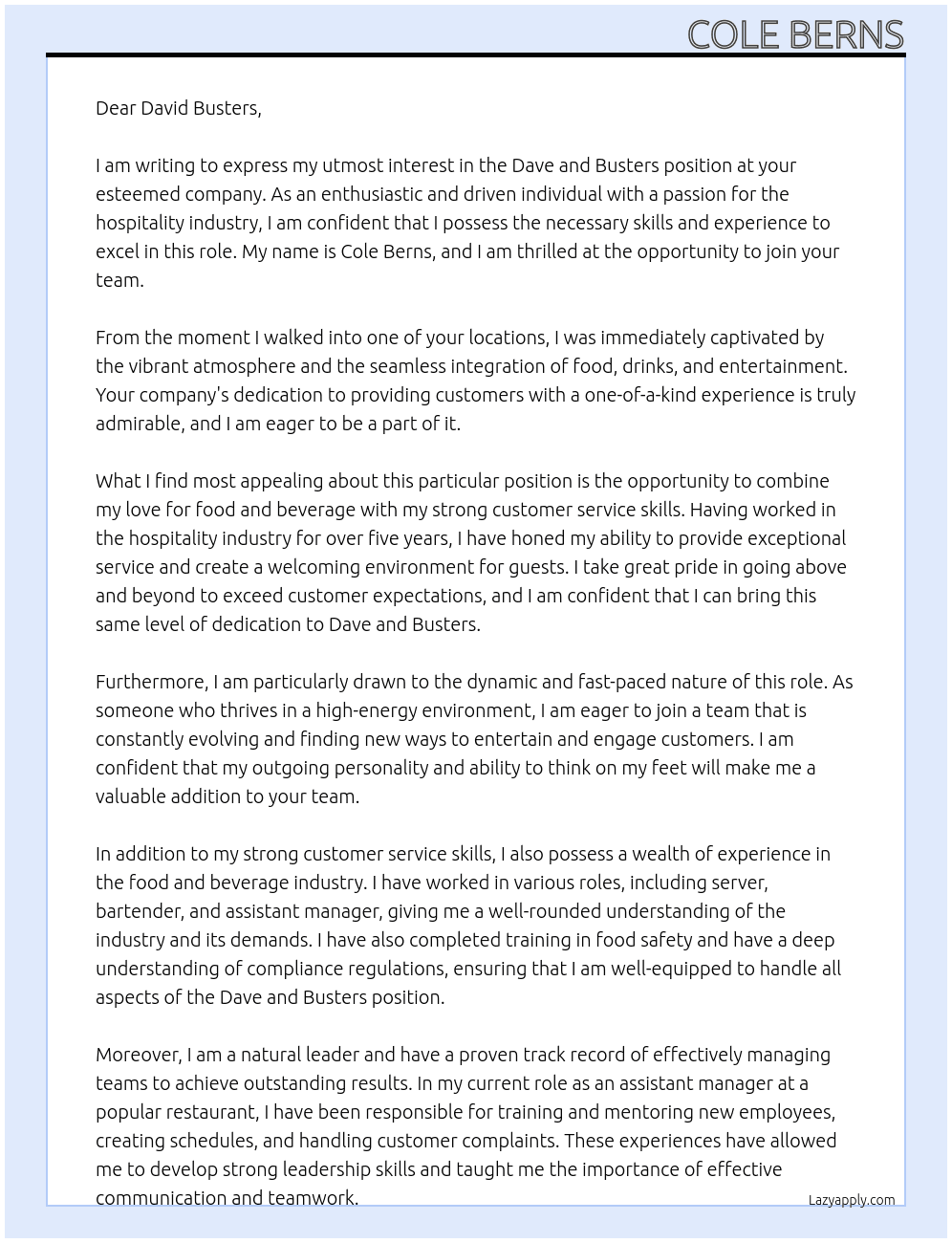 COLE BERNS

Dear David Busters,

I am writing to express my utmost interest in the Dave and Busters position at your esteemed company. As an enthusiastic and driven individual with a passion for the hospitality industry, I am confident that I possess the necessary skills and experience to excel in this role. My name is Cole Berns, and I am thrilled at the opportunity to join your team.

From the moment I walked into one of your locations, I was immediately captivated by the vibrant atmosphere and the seamless integration of food, drinks, and entertainment. Your company's dedication to providing customers with a one-of-a-kind experience is truly admirable, and I am eager to be a part of it.

What I find most appealing about this particular position is the opportunity to combine my love for food and beverage with my strong customer service skills. Having worked in the hospitality industry for over five years, I have honed my ability to provide exceptional service and create a welcoming environment for guests. I take great pride in going above and beyond to exceed customer expectations, and I am confident that I can bring this same level of dedication to Dave and Busters.

Furthermore, I am particularly drawn to the dynamic and fast-paced nature of this role. As someone who thrives in a high-energy environment, I am eager to join a team that is constantly evolving and finding new ways to entertain and engage customers. I am confident that my outgoing personality and ability to think on my feet will make me a valuable addition to your team.

In addition to my strong customer service skills, I also possess a wealth of experience in the food and beverage industry. I have worked in various roles, including server, bartender, and assistant manager, giving me a well-rounded understanding of the industry and its demands. I have also completed training in food safety and have a deep understanding of compliance regulations, ensuring that I am well-equipped to handle all aspects of the Dave and Busters position.

Moreover, I am a natural leader and have a proven track record of effectively managing teams to achieve outstanding results. In my current role as an assistant manager at a popular restaurant, I have been responsible for training and mentoring new employees, creating schedules, and handling customer complaints. These experiences have allowed me to develop strong leadership skills and taught me the importance of effective communication and teamwork.

Lazyapply.com